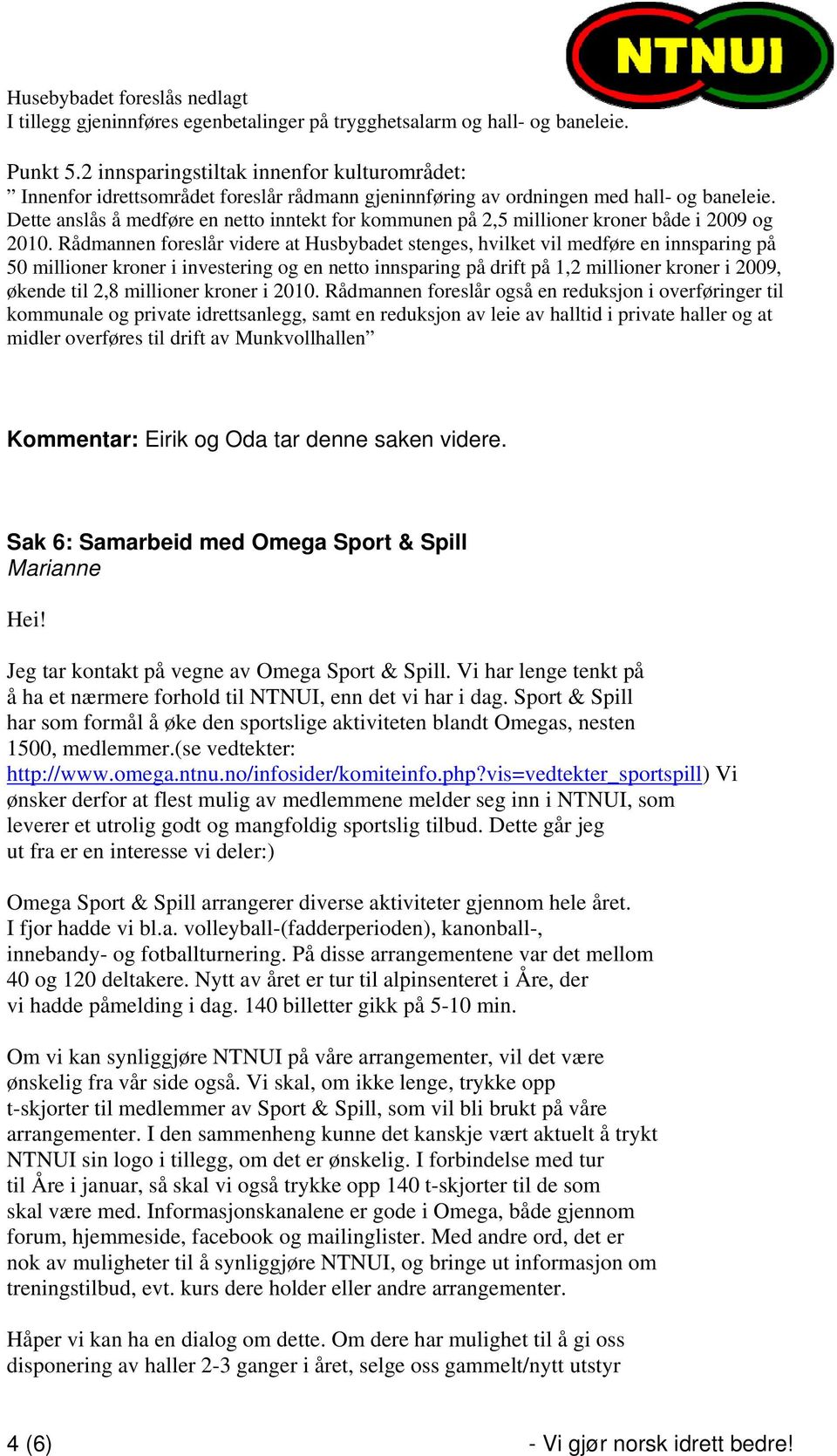 NTNUI

Husebybadet foreslås nedlagt
I tillegg gjeninnføres egenbetalinger på trygghetsalarm og hall- og baneleie.

Punkt 5.2 innsparingstiltak innenfor kulturområdet:
” Innenfor idrettsområdet foreslår rådmann gjeninnføring av ordningen med hall- og baneleie. Dette anslås å medføre en netto inntekt for kommunen på 2,5 millioner kroner både i 2009 og 2010. Rådmannen foreslår videre at Husbybadet stenges, hvilket vil medføre en innsparing på 50 millioner kroner i investering og en netto innsparing på drift på 1,2 millioner kroner i 2009, økende til 2,8 millioner kroner i 2010. Rådmannen foreslår også en reduksjon i overføringer til kommunale og private idrettsanlegg, samt en reduksjon av leie av halltid i private haller og at midler overføres til drift av Munkvollhallen”

Kommentar: Eirik og Oda tar denne saken videre.

Sak 6: Samarbeid med Omega Sport & Spill
Marianne

Hei!

Jeg tar kontakt på vegne av Omega Sport & Spill. Vi har lenge tenkt på å ha et nærmere forhold til NTNUI, enn det vi har i dag. Sport & Spill har som formål å øke den sportslige aktiviteten blandt Omegas, nesten 1500, medlemmer.(se vedtekter: http://www.omega.ntnu.no/infosider/komiteinfo.php?vis=vedtekter_sportspill) Vi ønsker derfor at flest mulig av medlemmene melder seg inn i NTNUI, som leverer et utrolig godt og mangfoldig sportslig tilbud. Dette går jeg ut fra er en interesse vi deler:)

Omega Sport & Spill arrangerer diverse aktiviteter gjennom hele året. I fjor hadde vi bl.a. volleyball-(fadderperioden), kanonball-, innebandy- og fotballturnering. På disse arrangementene var det mellom 40 og 120 deltakere. Nytt av året er tur til alpinsenteret i Åre, der vi hadde påmelding i dag. 140 billetter gikk på 5-10 min.

Om vi kan synliggjøre NTNUI på våre arrangementer, vil det være ønskelig fra vår side også. Vi skal, om ikke lenge, trykke opp t-skjorter til medlemmer av Sport & Spill, som vil bli brukt på våre arrangementer. I den sammenheng kunne det kanskje vært aktuelt å trykt NTNUI sin logo i tillegg, om det er ønskelig. I forbindelse med tur til Åre i januar, så skal vi også trykke opp 140 t-skjorter til de som skal være med. Informasjonskanalene er gode i Omega, både gjennom forum, hjemmeside, facebook og mailinglister. Med andre ord, det er nok av muligheter til å synliggjøre NTNUI, og bringe ut informasjon om treningstilbud, evt. kurs dere holder eller andre arrangementer.

Håper vi kan ha en dialog om dette. Om dere har mulighet til å gi oss disponering av haller 2-3 ganger i året, selge oss gammelt/nytt utstyr

4 (6) - Vi gjør norsk idrett bedre!